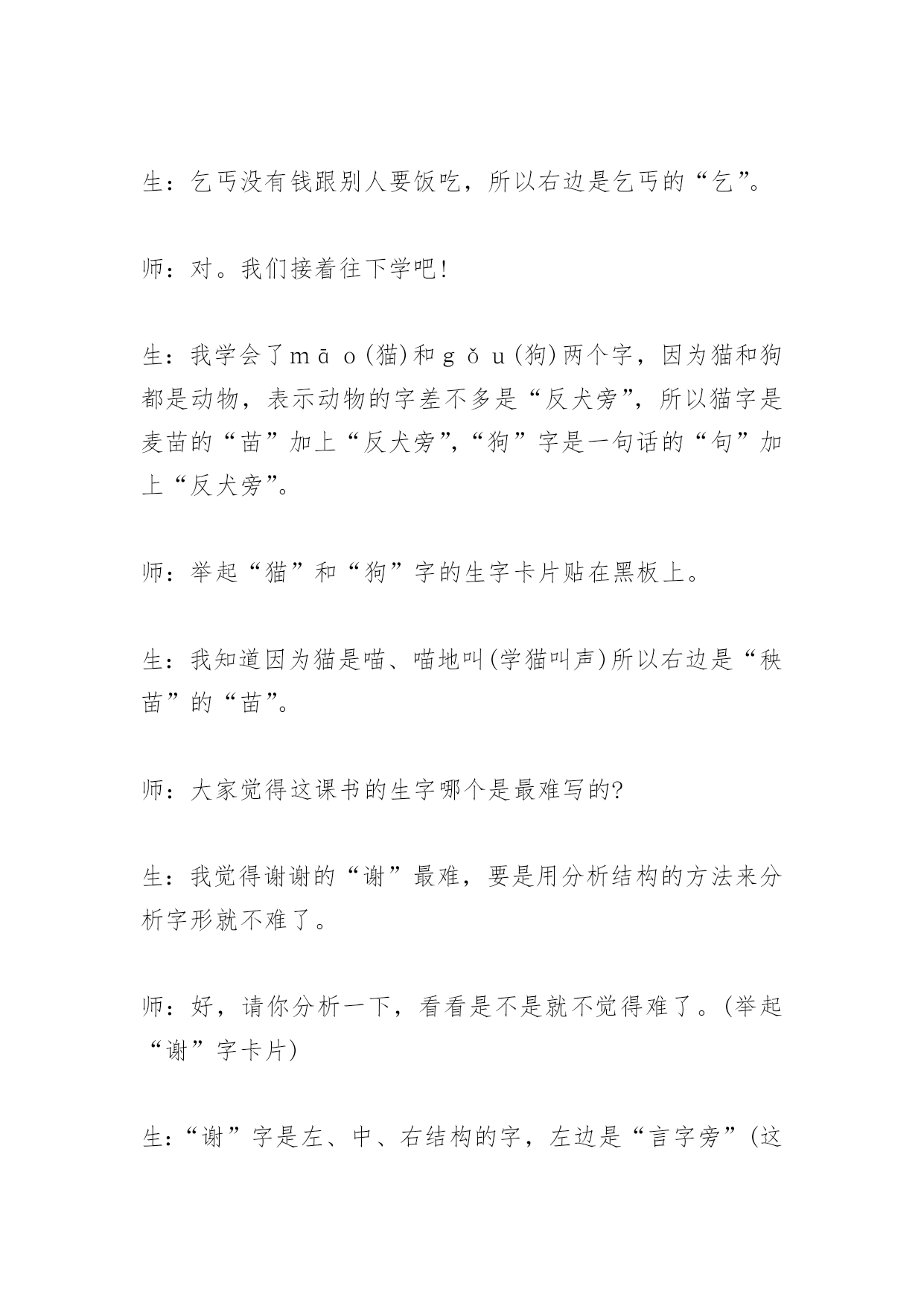 生：乞丐没有钱跟别人要饭吃，所以右边是乞丐的“乞”。

师：对。我们接着往下学吧！

生：我学会了māo(猫)和gǒu(狗)两个字，因为猫和狗都是动物，表示动物的字差不多是“反犬旁”，所以猫字是麦苗的“苗”加上“反犬旁”，“狗”字是一句话的“句”加上“反犬旁”。

师：举起“猫”和“狗”字的生字卡片贴在黑板上。

生：我知道因为猫是喵、喵地叫(学猫叫声)所以右边是“秧苗”的“苗”。

师：大家觉得这课书的生字哪个是最难写的?

生：我觉得谢谢的“谢”最难，要是用分析结构的方法来分析字形就不难了。

师：好，请你分析一下，看看是不是就不觉得难了。(举起“谢”字卡片)

生：“谢”字是左、中、右结构的字，左边是“言字旁”(这